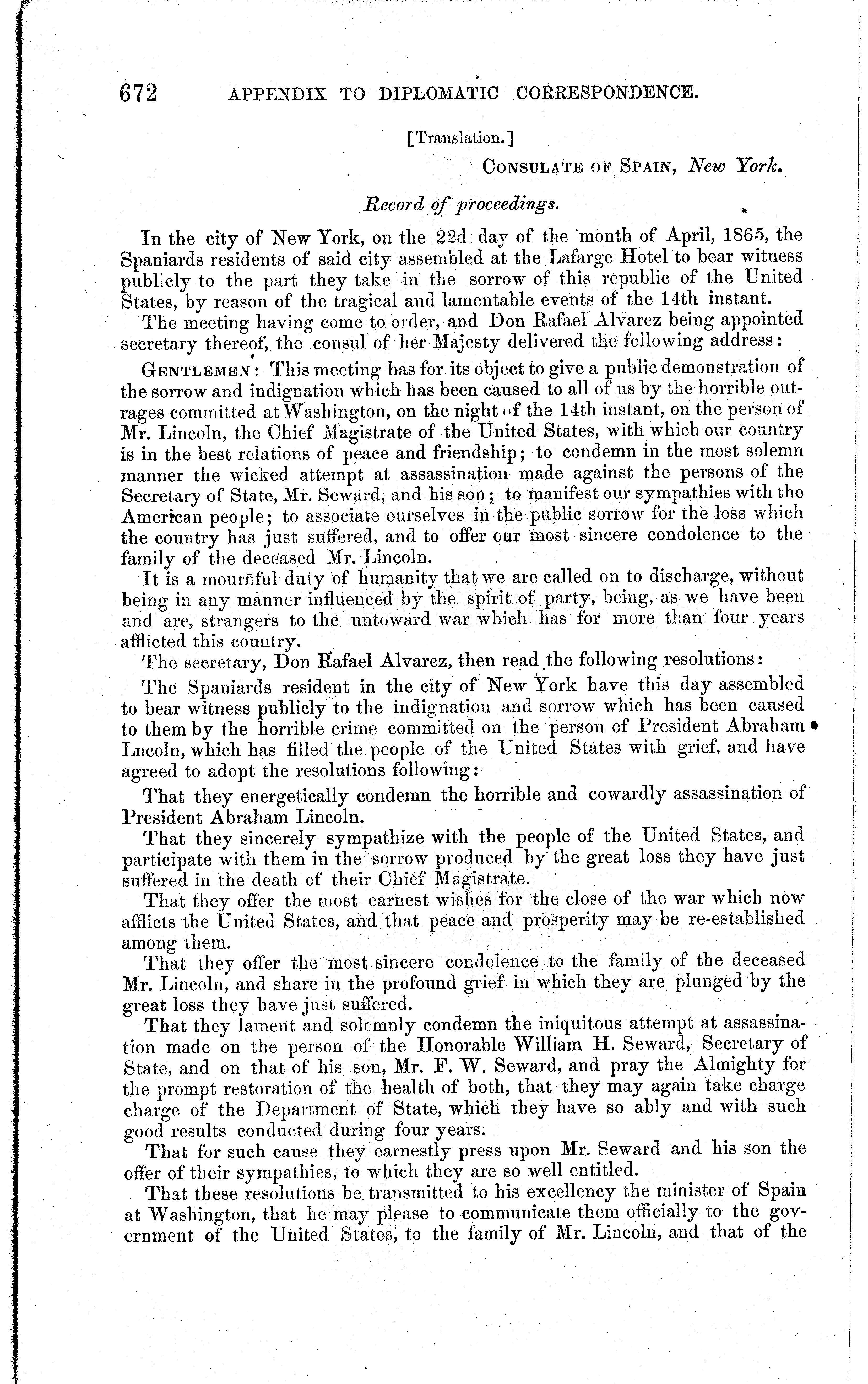 672 APPENDIX TO DIPLOMATIC CORRESPONDENCE.

[Translation.]

CONSULATE OF SPAIN, New York.

Record of proceedings.

In the city of New York, on the 22d day of the month of April, 1865, the Spaniards residents of said city assembled at the Lafarge Hotel to bear witness publicly to the part they take in the sorrow of this republic of the United States, by reason of the tragical and lamentable events of the 14th instant.

The meeting having come to order, and Don Rafael Alvarez being appointed secretary thereof, the consul of her Majesty delivered the following address:

GENTLEMEN: This meeting has for its object to give a public demonstration of the sorrow and indignation which has been caused to all of us by the horrible outrages committed at Washington, on the night of the 14th instant, on the person of Mr. Lincoln, the Chief Magistrate of the United States, with which our country is in the best relations of peace and friendship; to condemn in the most solemn manner the wicked attempt at assassination made against the persons of the Secretary of State, Mr. Seward, and his son; to manifest our sympathies with the American people; to associate ourselves in the public sorrow for the loss which the country has just suffered, and to offer our most sincere condolence to the family of the deceased Mr. Lincoln.

It is a mournful duty of humanity that we are called on to discharge, without being in any manner influenced by the spirit of party, being, as we have been and are, strangers to the untoward war which has for more than four years afflicted this country.

The secretary, Don Rafael Alvarez, then read the following resolutions:

The Spaniards resident in the city of New York have this day assembled to bear witness publicly to the indignation and sorrow which has been caused to them by the horrible crime committed on the person of President Abraham Lncoln, which has filled the people of the United States with grief, and have agreed to adopt the resolutions following:

That they energetically condemn the horrible and cowardly assassination of President Abraham Lincoln.

That they sincerely sympathize with the people of the United States, and participate with them in the sorrow produced by the great loss they have just suffered in the death of their Chief Magistrate.

That they offer the most earnest wishes for the close of the war which now afflicts the United States, and that peace and prosperity may be re-established among them.

That they offer the most sincere condolence to the family of the deceased Mr. Lincoln, and share in the profound grief in which they are plunged by the great loss they have just suffered.

That they lament and solemnly condemn the iniquitous attempt at assassination made on the person of the Honorable William H. Seward, Secretary of State, and on that of his son, Mr. F. W. Seward, and pray the Almighty for the prompt restoration of the health of both, that they may again take charge charge of the Department of State, which they have so ably and with such good results conducted during four years.

That for such cause they earnestly press upon Mr. Seward and his son the offer of their sympathies, to which they are so well entitled.

That these resolutions be transmitted to his excellency the minister of Spain at Washington, that he may please to communicate them officially to the government of the United States, to the family of Mr. Lincoln, and that of the